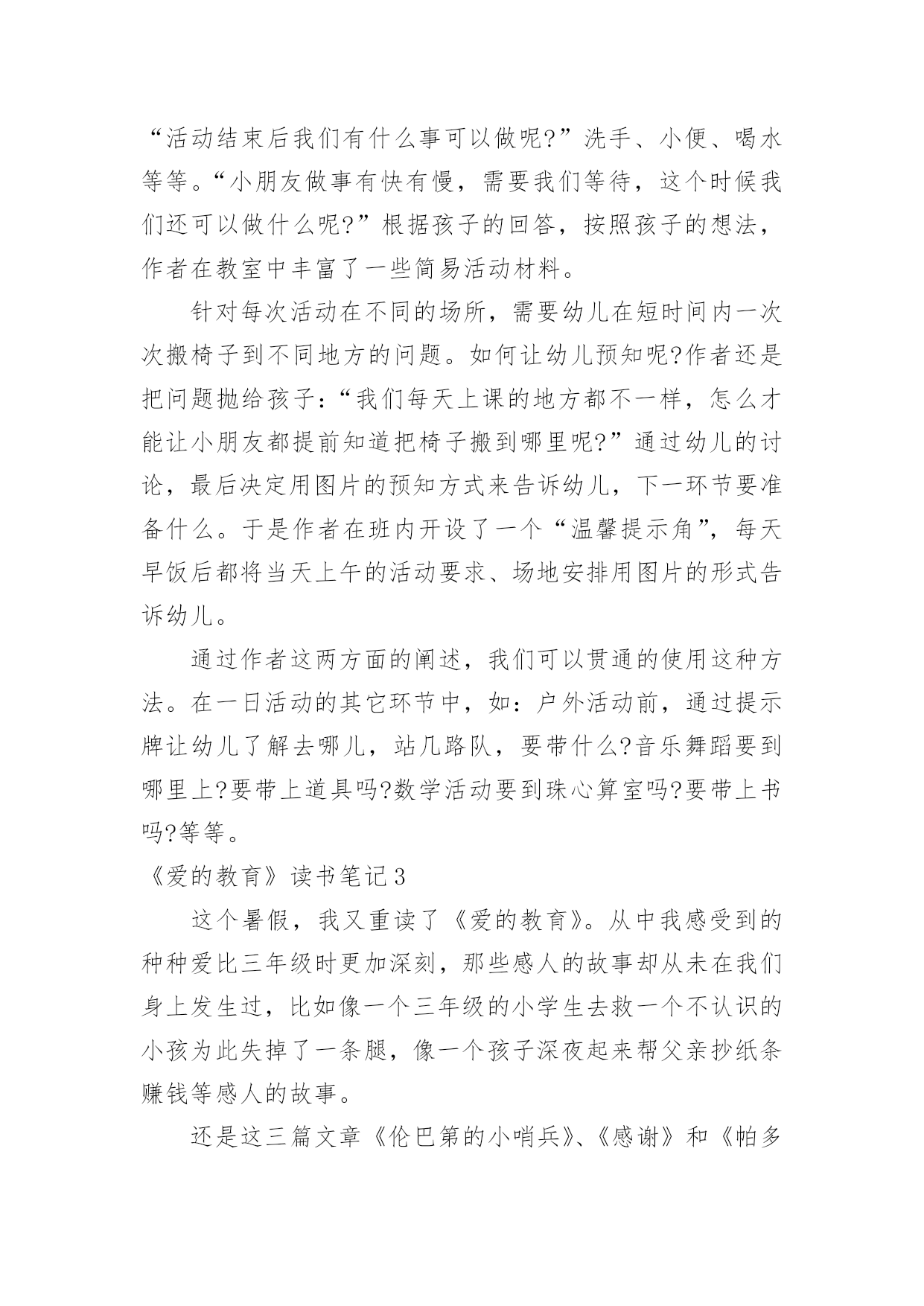 “活动结束后我们有什么事可以做呢?”洗手、小便、喝水等等。“小朋友做事有快有慢，需要我们等待，这个时候我们还可以做什么呢?”根据孩子的回答，按照孩子的想法，作者在教室中丰富了一些简易活动材料。

针对每次活动在不同的场所，需要幼儿在短时间内一次次搬椅子到不同地方的问题。如何让幼儿预知呢?作者还是把问题抛给孩子：“我们每天上课的地方都不一样，怎么才能让小朋友都提前知道把椅子搬到哪里呢?”通过幼儿的讨论，最后决定用图片的预知方式来告诉幼儿，下一环节要准备什么。于是作者在班内开设了一个“温馨提示角”，每天早饭后都将当天上午的活动要求、场地安排用图片的形式告诉幼儿。

通过作者这两方面的阐述，我们可以贯通的使用这种方法。在一日活动的其它环节中，如：户外活动前，通过提示牌让幼儿了解去哪儿，站几路队，要带什么?音乐舞蹈要到哪里上?要带上道具吗?数学活动要到珠心算室吗?要带上书吗?等等。

《爱的教育》读书笔记3

这个暑假，我又重读了《爱的教育》。从中我感受到的种种爱比三年级时更加深刻，那些感人的故事却从未在我们身上发生过，比如像一个三年级的小学生去救一个不认识的小孩为此失掉了一条腿，像一个孩子深夜起来帮父亲抄纸条赚钱等感人的故事。

还是这三篇文章《伦巴第的小哨兵》、《感谢》和《帕多